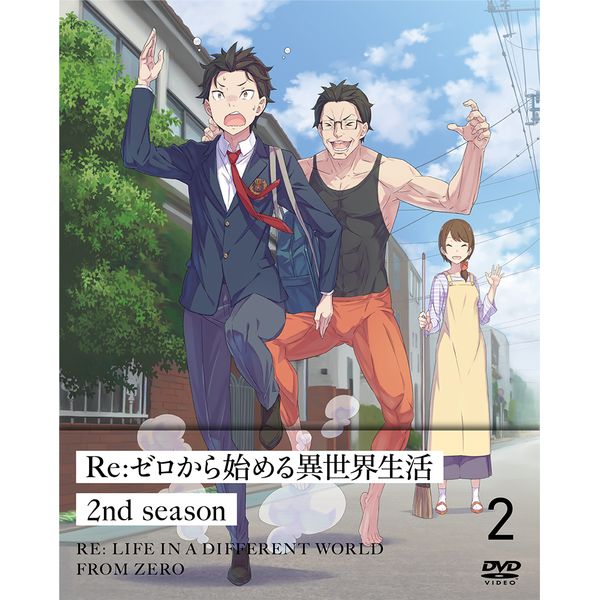 Re:ゼロから始める異世界生活

2nd season

2

RE: LIFE IN A DIFFERENT WORLD FROM ZERO

DVD VIDEO